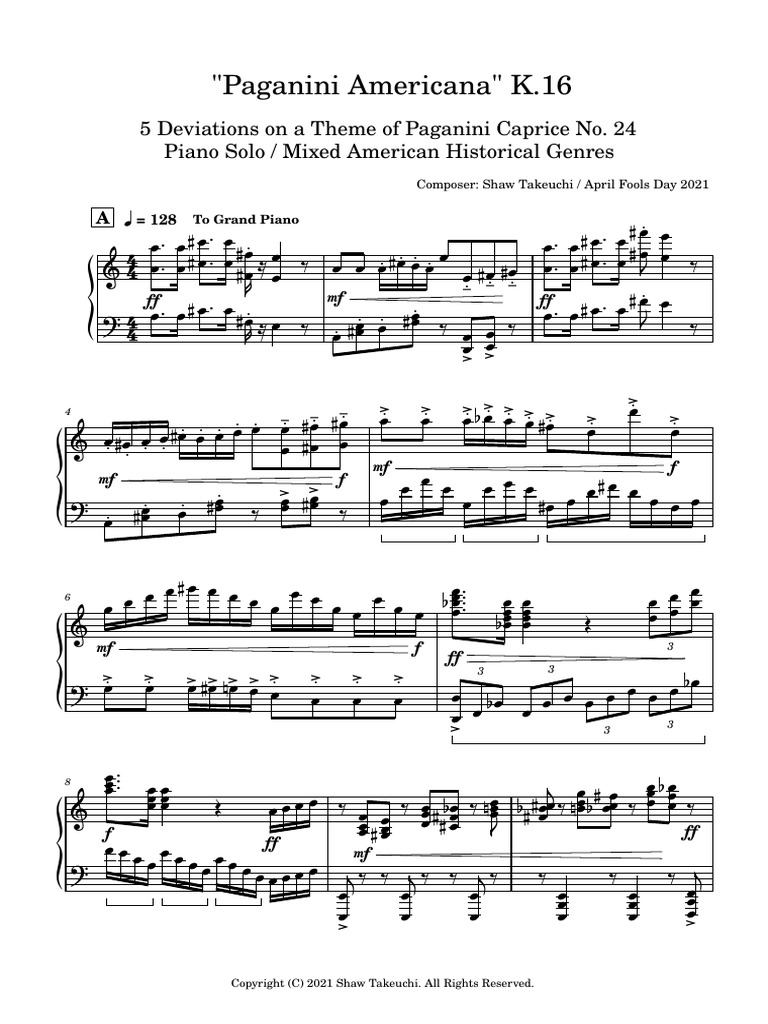 "Paganini Americana" K.16

5 Deviations on a Theme of Paganini Caprice No. 24
Piano Solo / Mixed American Historical Genres

Composer: Shaw Takeuchi / April Fools Day 2021

A ♩ = 128 To Grand Piano

ff

mf

ff

4

mf

f

mf

f

6

mf

f

ff

3

3

3

3

3

8

f

ff

mf

ff

Copyright (C) 2021 Shaw Takeuchi. All Rights Reserved.